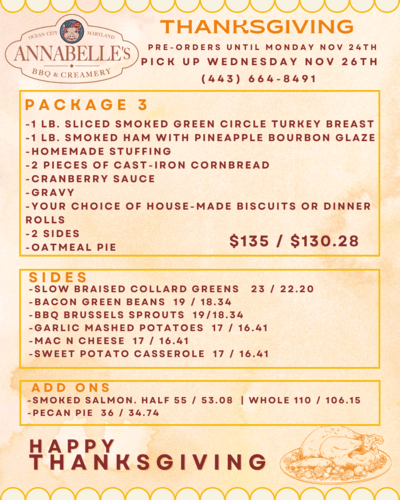 OCEAN CITY MARYLAND
ANNABELLE'S
BBQ & CREAMERY

THANKSGIVING
PRE-ORDERS UNTIL MONDAY NOV 24TH
PICK UP WEDNESDAY NOV 26TH
(443) 664-8491

PACKAGE 3
-1 LB. SLICED SMOKED GREEN CIRCLE TURKEY BREAST
-1 LB. SMOKED HAM WITH PINEAPPLE BOURBON GLAZE
-HOMEMADE STUFFING
-2 PIECES OF CAST-IRON CORNBREAD
-CRANBERRY SAUCE
-GRAVY
-YOUR CHOICE OF HOUSE-MADE BISCUITS OR DINNER ROLLS
-2 SIDES
-OATMEAL PIE
$135 / $130.28

SIDES
-SLOW BRAISED COLLARD GREENS 23 / 22.20
-BACON GREEN BEANS 19 / 18.34
-BBQ BRUSSELS SPROUTS 19/18.34
-GARLIC MASHED POTATOES 17 / 16.41
-MAC N CHEESE 17 / 16.41
-SWEET POTATO CASSEROLE 17 / 16.41

ADD ONS
-SMOKED SALMON. HALF 55 / 53.08 | WHOLE 110 / 106.15
-PECAN PIE 36 / 34.74

HAPPY
THANKSGIVING